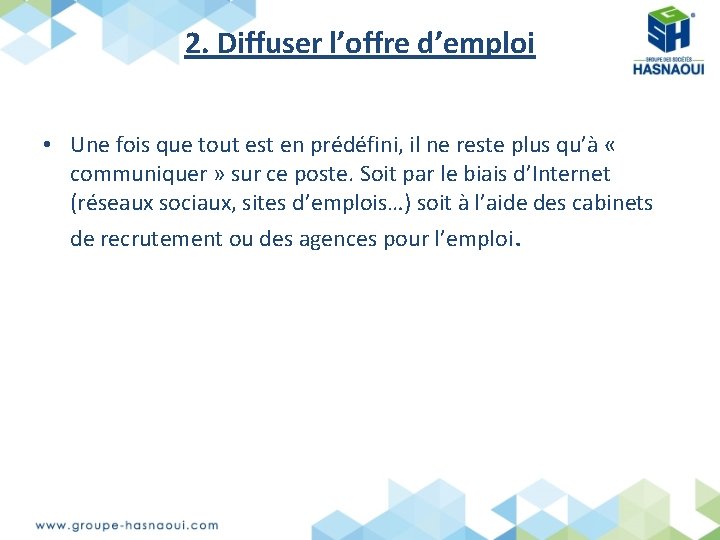 2. Diffuser l’offre d’emploi

GSH
GROUPE DES SOCIÉTÉS
HASNAOUI

• Une fois que tout est en prédéfini, il ne reste plus qu’à « communiquer » sur ce poste. Soit par le biais d’Internet (réseaux sociaux, sites d’emplois…) soit à l’aide des cabinets de recrutement ou des agences pour l’emploi.

www.groupe-hasnaoui.com